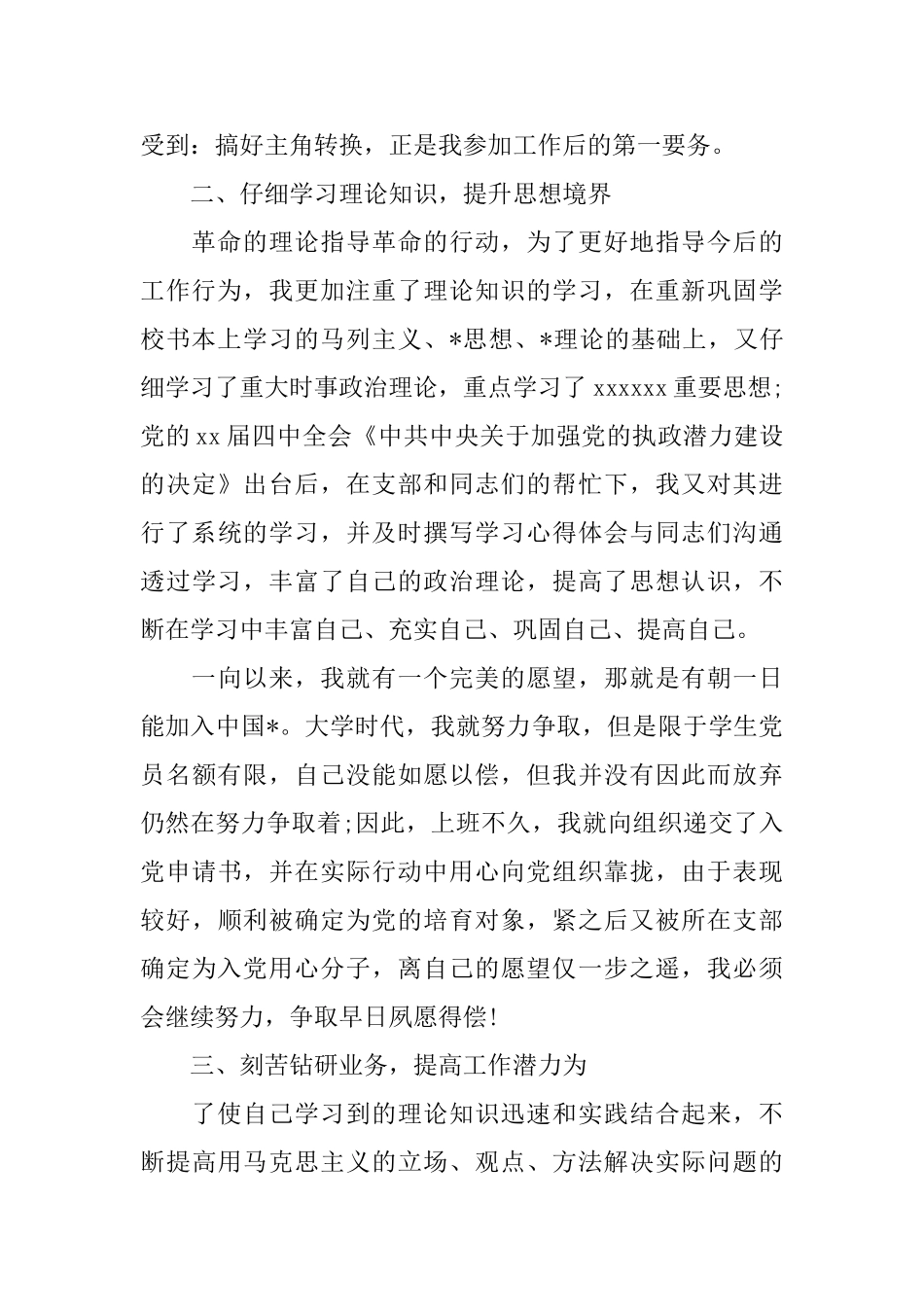 受到：搞好主角转换，正是我参加工作后的第一要务。

二、仔细学习理论知识，提升思想境界

革命的理论指导革命的行动，为了更好地指导今后的工作行为，我更加注重了理论知识的学习，在重新巩固学校书本上学习的马列主义、*思想、*理论的基础上，又仔细学习了重大时事政治理论，重点学习了 xxxxxx 重要思想;党的 xx 届四中全会《中共中央关于加强党的执政潜力建设的决定》出台后，在支部和同志们的帮忙下，我又对其进行了系统的学习，并及时撰写学习心得体会与同志们沟通透过学习，丰富了自己的政治理论，提高了思想认识，不断在学习中丰富自己、充实自己、巩固自己、提高自己。

一向以来，我就有一个完美的愿望，那就是有朝一日能加入中国*。大学时代，我就努力争取，但是限于学生党员名额有限，自己没能如愿以偿，但我并没有因此而放弃仍然在努力争取着;因此，上班不久，我就向组织递交了入党申请书，并在实际行动中用心向党组织靠拢，由于表现较好，顺利被确定为党的培育对象，紧之后又被所在支部确定为入党用心分子，离自己的愿望仅一步之遥，我必须会继续努力，争取早日夙愿得偿!

三、刻苦钻研业务，提高工作潜力为

了使自己学习到的理论知识迅速和实践结合起来，不断提高用马克思主义的立场、观点、方法解决实际问题的